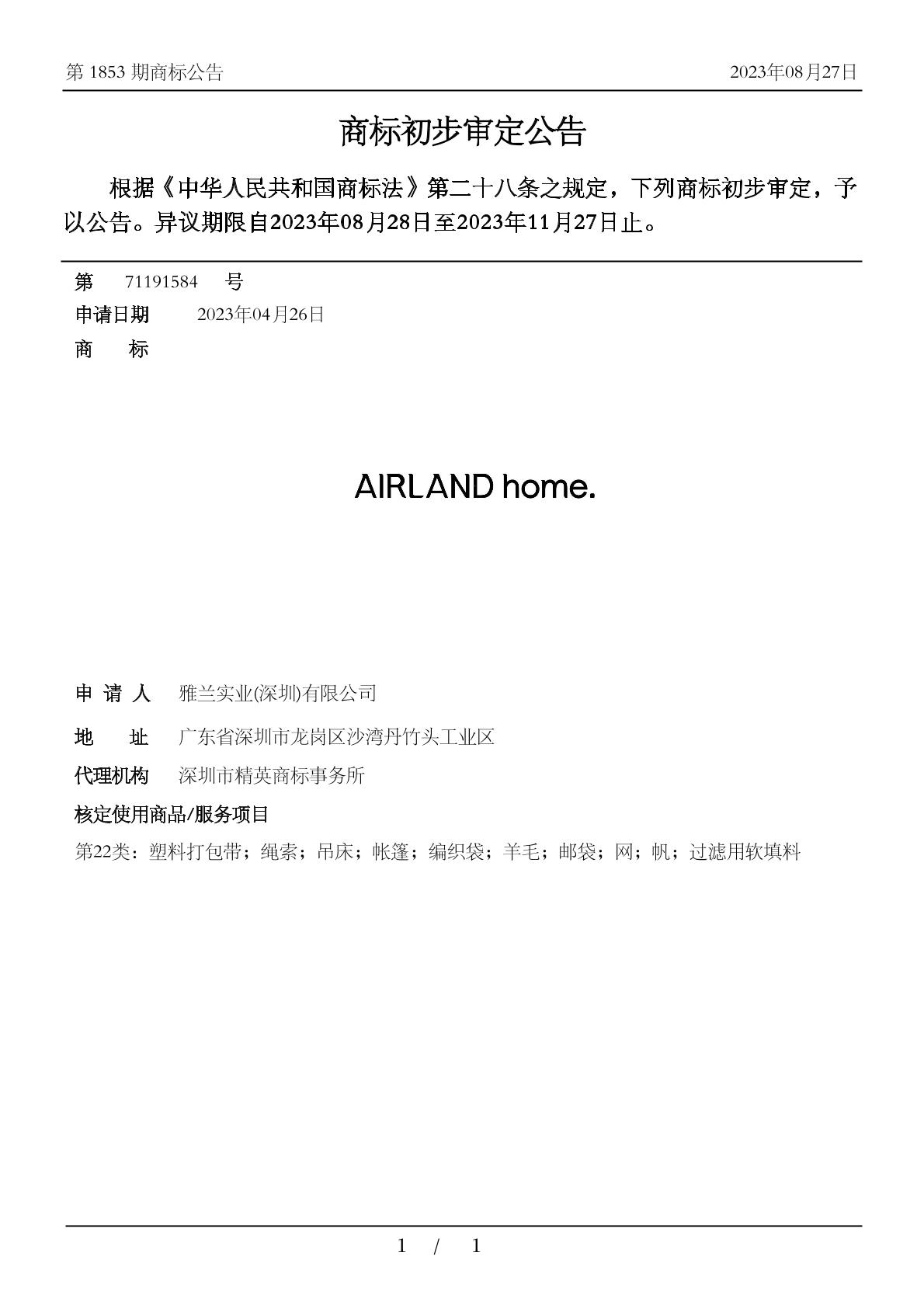 第 1853 期商标公告　　2023年08月27日

商标初步审定公告

根据《中华人民共和国商标法》第二十八条之规定，下列商标初步审定，予以公告。异议期限自2023年08月28日至2023年11月27日止。

第　71191584　号
申请日期　2023年04月26日
商　标

AIRLAND home.

申 请 人　雅兰实业(深圳)有限公司
地　址　广东省深圳市龙岗区沙湾丹竹头工业区
代理机构　深圳市精英商标事务所
核定使用商品/服务项目
第22类：塑料打包带；绳索；吊床；帐篷；编织袋；羊毛；邮袋；网；帆；过滤用软填料

1 / 1